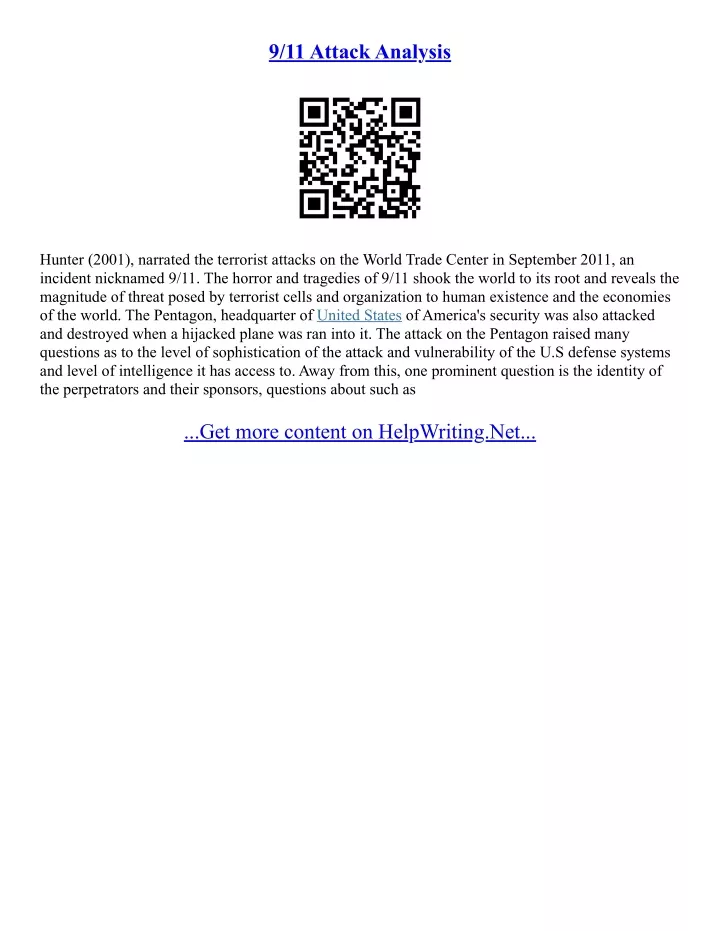 9/11 Attack Analysis

Hunter (2001), narrated the terrorist attacks on the World Trade Center in September 2011, an incident nicknamed 9/11. The horror and tragedies of 9/11 shook the world to its root and reveals the magnitude of threat posed by terrorist cells and organization to human existence and the economies of the world. The Pentagon, headquarter of United States of America's security was also attacked and destroyed when a hijacked plane was ran into it. The attack on the Pentagon raised many questions as to the level of sophistication of the attack and vulnerability of the U.S defense systems and level of intelligence it has access to. Away from this, one prominent question is the identity of the perpetrators and their sponsors, questions about such as

...Get more content on HelpWriting.Net...